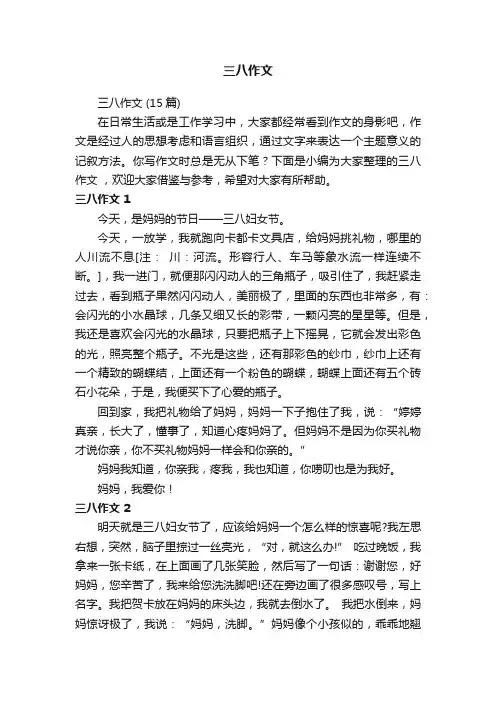 三八作文

三八作文 (15 篇)

在日常生活或是工作学习中，大家都经常看到作文的身影吧，作文是经过人的思想考虑和语言组织，通过文字来表达一个主题意义的记叙方法。你写作文时总是无从下笔？下面是小编为大家整理的三八作文 ，欢迎大家借鉴与参考，希望对大家有所帮助。

三八作文 1

今天，是妈妈的节日——三八妇女节。

今天，一放学，我就跑向卡都卡文具店，给妈妈挑礼物，哪里的人川流不息[注： 川：河流。形容行人、车马等象水流一样连续不断。]，我一进门，就便那闪闪动人的三角瓶子，吸引住了，我赶紧走过去，看到瓶子果然闪闪动人，美丽极了，里面的东西也非常多，有：会闪光的小水晶球，几条又细又长的彩带，一颗闪亮的星星等。但是，我还是喜欢会闪光的水晶球，只要把瓶子上下摇晃，它就会发出彩色的光，照亮整个瓶子。不光是这些，还有那彩色的纱巾，纱巾上还有一个精致的蝴蝶结，上面还有一个粉色的蝴蝶，蝴蝶上面还有五个砖石小花朵，于是，我便买下了心爱的瓶子。

回到家，我把礼物给了妈妈，妈妈一下子抱住了我，说：“婷婷真亲，长大了，懂事了，知道心疼妈妈了。但妈妈不是因为你买礼物才说你亲，你不买礼物妈妈一样会和你亲的。”

妈妈我知道，你亲我，疼我，我也知道，你唠叨也是为我好。

妈妈，我爱你！

三八作文 2

明天就是三八妇女节了，应该给妈妈一个怎么样的惊喜呢?我左思右想，突然，脑子里掠过一丝亮光，“对，就这么办!” 吃过晚饭，我拿来一张卡纸，在上面画了几张笑脸，然后写了一句话：谢谢您，好妈妈，您辛苦了，我来给您洗洗脚吧!还在旁边画了很多感叹号，写上名字。我把贺卡放在妈妈的床头边，我就去倒水了。 我把水倒来，妈妈惊讶极了，我说：“妈妈，洗脚。”妈妈像个小孩似的，乖乖地翘